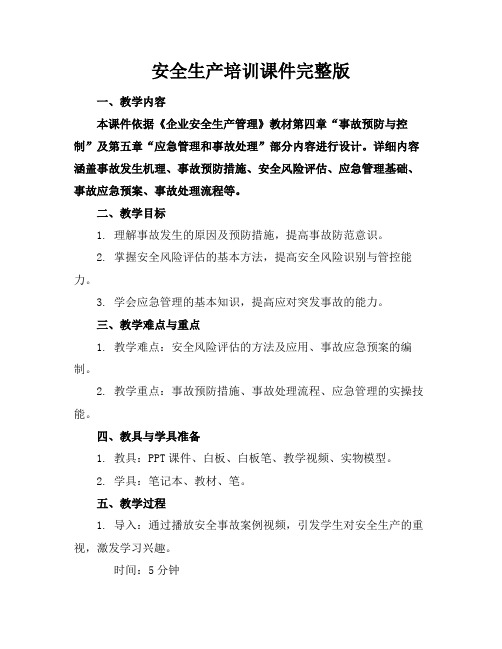 安全生产培训课件完整版

一、教学内容

本课件依据《企业安全生产管理》教材第四章“事故预防与控制”及第五章“应急管理和事故处理”部分内容进行设计。详细内容涵盖事故发生机理、事故预防措施、安全风险评估、应急管理基础、事故应急预案、事故处理流程等。

二、教学目标

1. 理解事故发生的原因及预防措施，提高事故防范意识。

2. 掌握安全风险评估的基本方法，提高安全风险识别与管控能力。

3. 学会应急管理的基本知识，提高应对突发事故的能力。

三、教学难点与重点

1. 教学难点：安全风险评估的方法及应用、事故应急预案的编制。

2. 教学重点：事故预防措施、事故处理流程、应急管理的实操技能。

四、教具与学具准备

1. 教具：PPT 课件、白板、白板笔、教学视频、实物模型。

2. 学具：笔记本、教材、笔。

五、教学过程

1. 导入：通过播放安全事故案例视频，引发学生对安全生产的重视，激发学习兴趣。

时间：5 分钟